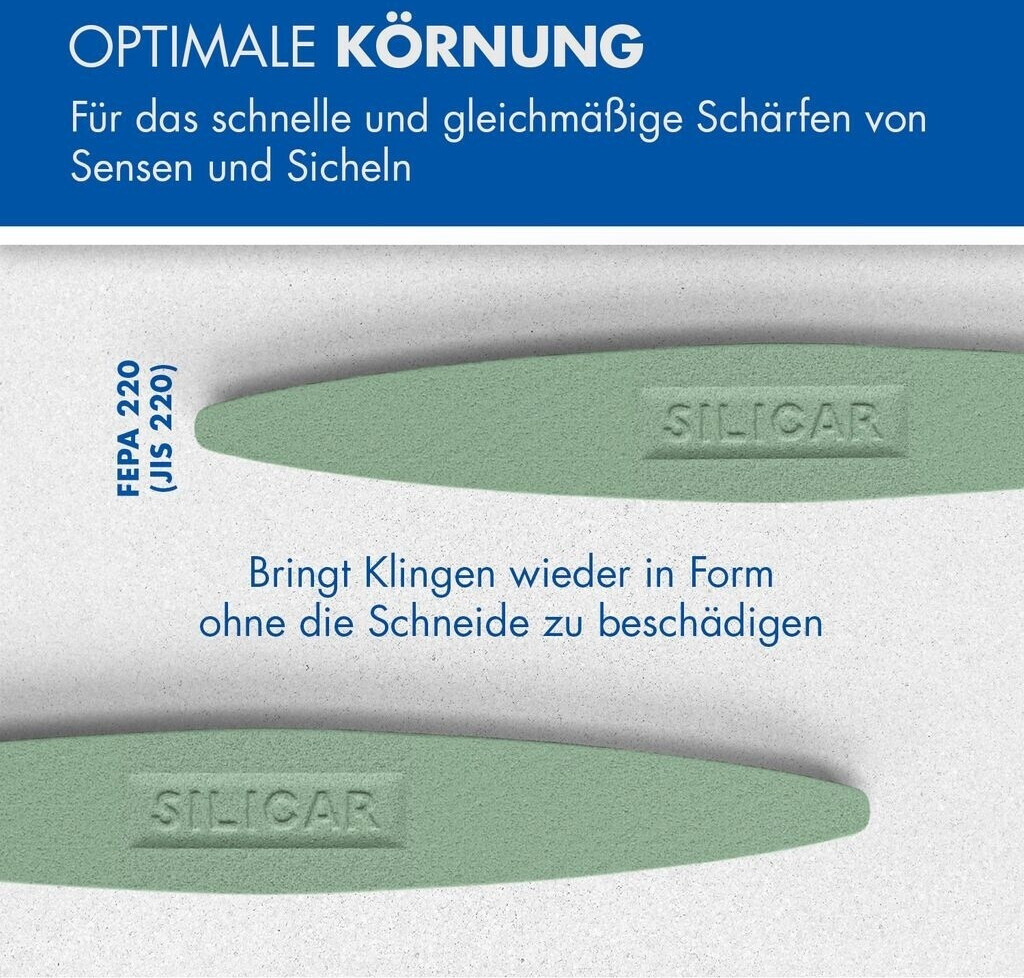 OPTIMALE KÖRNUNG

Für das schnelle und gleichmäßige Schärfen von Sensen und Sicheln

FEPA 220
(JIS 220)

SILICAR

Bringt Klingen wieder in Form ohne die Schneide zu beschädigen

SILICAR